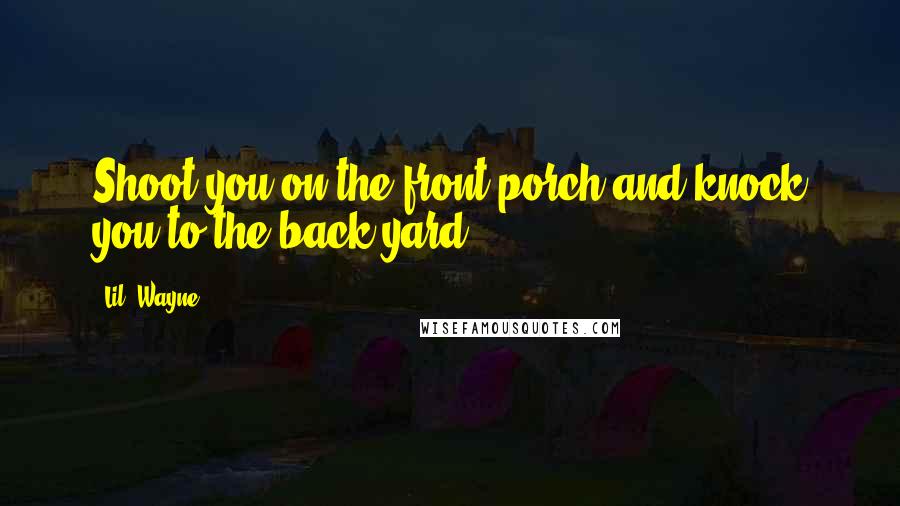 Shoot you on the front porch and knock you to the back yard.

Lil' Wayne

WISEFAMOUSQUOTES.COM